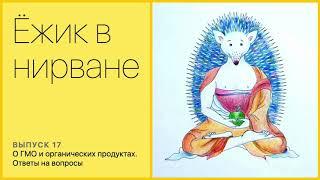 Ёжик в нирване

ВЫПУСК 17
О ГМО и органических продуктах.
Ответы на вопросы